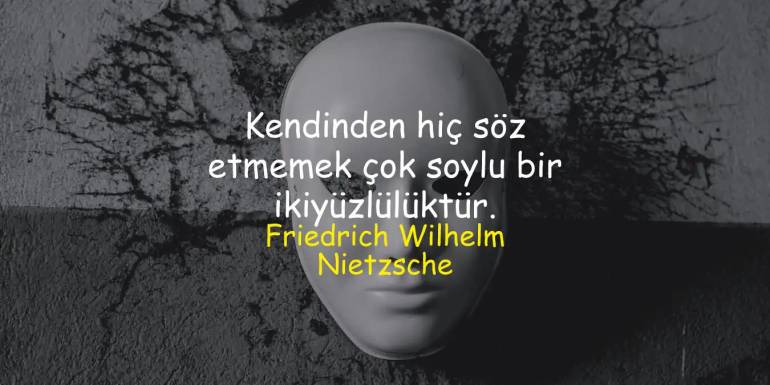 Kendinden hiç söz etmemek çok soylu bir ikiyüzlülüktür.
Friedrich Wilhelm Nietzsche